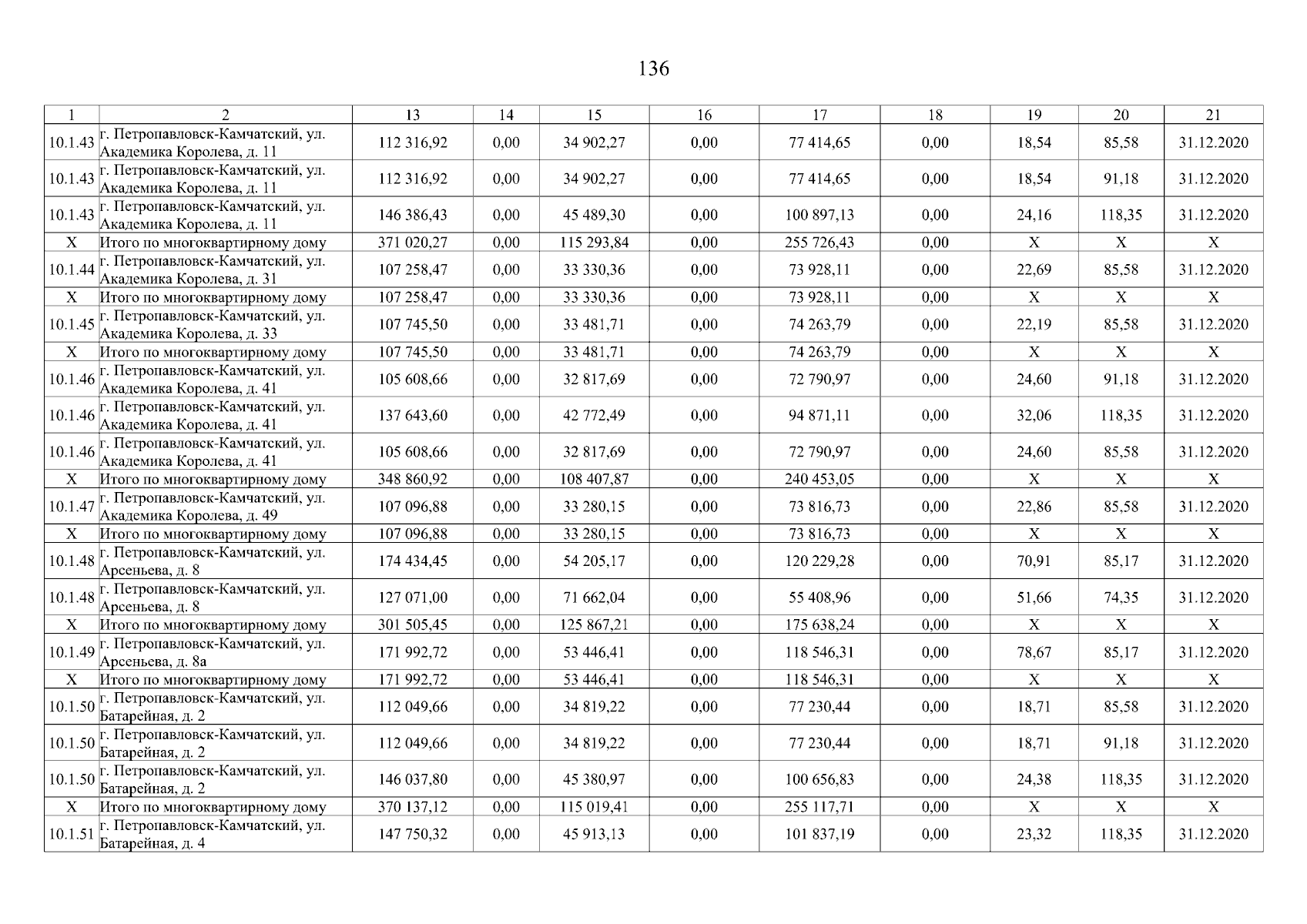 136

| 1 | 2 | 13 | 14 | 15 | 16 | 17 | 18 | 19 | 20 | 21 |
|---|---|---|---|---|---|---|---|---|---|---|
| 10.1.43 | г. Петропавловск-Камчатский, ул. Академика Королева, д. 11 | 112 316,92 | 0,00 | 34 902,27 | 0,00 | 77 414,65 | 0,00 | 18,54 | 85,58 | 31.12.2020 |
| 10.1.43 | г. Петропавловск-Камчатский, ул. Академика Королева, д. 11 | 112 316,92 | 0,00 | 34 902,27 | 0,00 | 77 414,65 | 0,00 | 18,54 | 91,18 | 31.12.2020 |
| 10.1.43 | г. Петропавловск-Камчатский, ул. Академика Королева, д. 11 | 146 386,43 | 0,00 | 45 489,30 | 0,00 | 100 897,13 | 0,00 | 24,16 | 118,35 | 31.12.2020 |
| X | Итого по многоквартирному дому | 371 020,27 | 0,00 | 115 293,84 | 0,00 | 255 726,43 | 0,00 | X | X | X |
| 10.1.44 | г. Петропавловск-Камчатский, ул. Академика Королева, д. 31 | 107 258,47 | 0,00 | 33 330,36 | 0,00 | 73 928,11 | 0,00 | 22,69 | 85,58 | 31.12.2020 |
| X | Итого по многоквартирному дому | 107 258,47 | 0,00 | 33 330,36 | 0,00 | 73 928,11 | 0,00 | X | X | X |
| 10.1.45 | г. Петропавловск-Камчатский, ул. Академика Королева, д. 33 | 107 745,50 | 0,00 | 33 481,71 | 0,00 | 74 263,79 | 0,00 | 22,19 | 85,58 | 31.12.2020 |
| X | Итого по многоквартирному дому | 107 745,50 | 0,00 | 33 481,71 | 0,00 | 74 263,79 | 0,00 | X | X | X |
| 10.1.46 | г. Петропавловск-Камчатский, ул. Академика Королева, д. 41 | 105 608,66 | 0,00 | 32 817,69 | 0,00 | 72 790,97 | 0,00 | 24,60 | 91,18 | 31.12.2020 |
| 10.1.46 | г. Петропавловск-Камчатский, ул. Академика Королева, д. 41 | 137 643,60 | 0,00 | 42 772,49 | 0,00 | 94 871,11 | 0,00 | 32,06 | 118,35 | 31.12.2020 |
| 10.1.46 | г. Петропавловск-Камчатский, ул. Академика Королева, д. 41 | 105 608,66 | 0,00 | 32 817,69 | 0,00 | 72 790,97 | 0,00 | 24,60 | 85,58 | 31.12.2020 |
| X | Итого по многоквартирному дому | 348 860,92 | 0,00 | 108 407,87 | 0,00 | 240 453,05 | 0,00 | X | X | X |
| 10.1.47 | г. Петропавловск-Камчатский, ул. Академика Королева, д. 49 | 107 096,88 | 0,00 | 33 280,15 | 0,00 | 73 816,73 | 0,00 | 22,86 | 85,58 | 31.12.2020 |
| X | Итого по многоквартирному дому | 107 096,88 | 0,00 | 33 280,15 | 0,00 | 73 816,73 | 0,00 | X | X | X |
| 10.1.48 | г. Петропавловск-Камчатский, ул. Арсеньева, д. 8 | 174 434,45 | 0,00 | 54 205,17 | 0,00 | 120 229,28 | 0,00 | 70,91 | 85,17 | 31.12.2020 |
| 10.1.48 | г. Петропавловск-Камчатский, ул. Арсеньева, д. 8 | 127 071,00 | 0,00 | 71 662,04 | 0,00 | 55 408,96 | 0,00 | 51,66 | 74,35 | 31.12.2020 |
| X | Итого по многоквартирному дому | 301 505,45 | 0,00 | 125 867,21 | 0,00 | 175 638,24 | 0,00 | X | X | X |
| 10.1.49 | г. Петропавловск-Камчатский, ул. Арсеньева, д. 8а | 171 992,72 | 0,00 | 53 446,41 | 0,00 | 118 546,31 | 0,00 | 78,67 | 85,17 | 31.12.2020 |
| X | Итого по многоквартирному дому | 171 992,72 | 0,00 | 53 446,41 | 0,00 | 118 546,31 | 0,00 | X | X | X |
| 10.1.50 | г. Петропавловск-Камчатский, ул. Батарейная, д. 2 | 112 049,66 | 0,00 | 34 819,22 | 0,00 | 77 230,44 | 0,00 | 18,71 | 85,58 | 31.12.2020 |
| 10.1.50 | г. Петропавловск-Камчатский, ул. Батарейная, д. 2 | 112 049,66 | 0,00 | 34 819,22 | 0,00 | 77 230,44 | 0,00 | 18,71 | 91,18 | 31.12.2020 |
| 10.1.50 | г. Петропавловск-Камчатский, ул. Батарейная, д. 2 | 146 037,80 | 0,00 | 45 380,97 | 0,00 | 100 656,83 | 0,00 | 24,38 | 118,35 | 31.12.2020 |
| X | Итого по многоквартирному дому | 370 137,12 | 0,00 | 115 019,41 | 0,00 | 255 117,71 | 0,00 | X | X | X |
| 10.1.51 | г. Петропавловск-Камчатский, ул. Батарейная, д. 4 | 147 750,32 | 0,00 | 45 913,13 | 0,00 | 101 837,19 | 0,00 | 23,32 | 118,35 | 31.12.2020 |